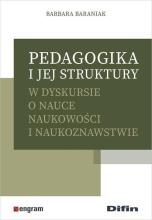 BARBARA BARANIAK

PEDAGOGIKA I JEJ STRUKTURY

W DYSKURSIE O NAUCE NAUKOWOŚCI I NAUKOZNAWSTWIE

engram

Difin